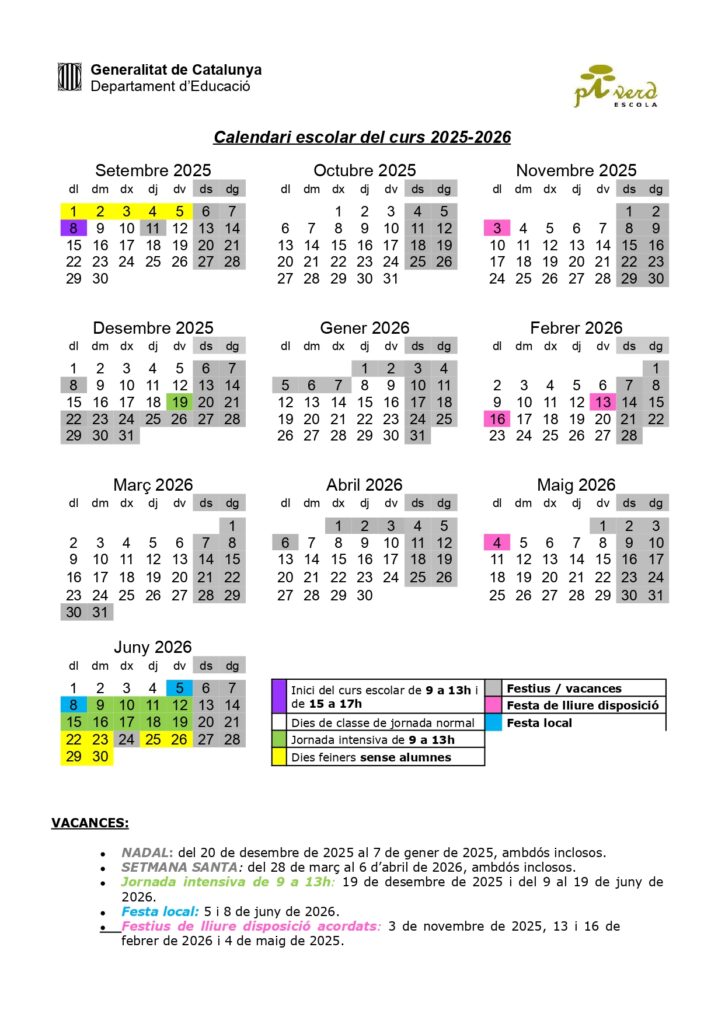 Generalitat de Catalunya
Departament d'Educació

pi verd
ESCOLA

Calendari escolar del curs 2025-2026

Setembre 2025

| dl | dm | dx | dj | dv | ds | dg |
|---|---|---|---|---|---|---|
| 1 | 2 | 3 | 4 | 5 | 6 | 7 |
| 8 | 9 | 10 | 11 | 12 | 13 | 14 |
| 15 | 16 | 17 | 18 | 19 | 20 | 21 |
| 22 | 23 | 24 | 25 | 26 | 27 | 28 |
| 29 | 30 | | | | | |

Octubre 2025

| dl | dm | dx | dj | dv | ds | dg |
|---|---|---|---|---|---|---|
| | | 1 | 2 | 3 | 4 | 5 |
| 6 | 7 | 8 | 9 | 10 | 11 | 12 |
| 13 | 14 | 15 | 16 | 17 | 18 | 19 |
| 20 | 21 | 22 | 23 | 24 | 25 | 26 |
| 27 | 28 | 29 | 30 | 31 | | |

Novembre 2025

| dl | dm | dx | dj | dv | ds | dg |
|---|---|---|---|---|---|---|
| | | | | | 1 | 2 |
| 3 | 4 | 5 | 6 | 7 | 8 | 9 |
| 10 | 11 | 12 | 13 | 14 | 15 | 16 |
| 17 | 18 | 19 | 20 | 21 | 22 | 23 |
| 24 | 25 | 26 | 27 | 28 | 29 | 30 |

Desembre 2025

| dl | dm | dx | dj | dv | ds | dg |
|---|---|---|---|---|---|---|
| 1 | 2 | 3 | 4 | 5 | 6 | 7 |
| 8 | 9 | 10 | 11 | 12 | 13 | 14 |
| 15 | 16 | 17 | 18 | 19 | 20 | 21 |
| 22 | 23 | 24 | 25 | 26 | 27 | 28 |
| 29 | 30 | 31 | | | | |

Gener 2026

| dl | dm | dx | dj | dv | ds | dg |
|---|---|---|---|---|---|---|
| | | | 1 | 2 | 3 | 4 |
| 5 | 6 | 7 | 8 | 9 | 10 | 11 |
| 12 | 13 | 14 | 15 | 16 | 17 | 18 |
| 19 | 20 | 21 | 22 | 23 | 24 | 25 |
| 26 | 27 | 28 | 29 | 30 | 31 | |

Febrer 2026

| dl | dm | dx | dj | dv | ds | dg |
|---|---|---|---|---|---|---|
| | | | | | | 1 |
| 2 | 3 | 4 | 5 | 6 | 7 | 8 |
| 9 | 10 | 11 | 12 | 13 | 14 | 15 |
| 16 | 17 | 18 | 19 | 20 | 21 | 22 |
| 23 | 24 | 25 | 26 | 27 | 28 | |

Març 2026

| dl | dm | dx | dj | dv | ds | dg |
|---|---|---|---|---|---|---|
| | | | | | | 1 |
| 2 | 3 | 4 | 5 | 6 | 7 | 8 |
| 9 | 10 | 11 | 12 | 13 | 14 | 15 |
| 16 | 17 | 18 | 19 | 20 | 21 | 22 |
| 23 | 24 | 25 | 26 | 27 | 28 | 29 |
| 30 | 31 | | | | | |

Abril 2026

| dl | dm | dx | dj | dv | ds | dg |
|---|---|---|---|---|---|---|
| | | 1 | 2 | 3 | 4 | 5 |
| 6 | 7 | 8 | 9 | 10 | 11 | 12 |
| 13 | 14 | 15 | 16 | 17 | 18 | 19 |
| 20 | 21 | 22 | 23 | 24 | 25 | 26 |
| 27 | 28 | 29 | 30 | | | |

Maig 2026

| dl | dm | dx | dj | dv | ds | dg |
|---|---|---|---|---|---|---|
| | | | | 1 | 2 | 3 |
| 4 | 5 | 6 | 7 | 8 | 9 | 10 |
| 11 | 12 | 13 | 14 | 15 | 16 | 17 |
| 18 | 19 | 20 | 21 | 22 | 23 | 24 |
| 25 | 26 | 27 | 28 | 29 | 30 | 31 |

Juny 2026

| dl | dm | dx | dj | dv | ds | dg |
|---|---|---|---|---|---|---|
| 1 | 2 | 3 | 4 | 5 | 6 | 7 |
| 8 | 9 | 10 | 11 | 12 | 13 | 14 |
| 15 | 16 | 17 | 18 | 19 | 20 | 21 |
| 22 | 23 | 24 | 25 | 26 | 27 | 28 |
| 29 | 30 | | | | | |

Inici del curs escolar de 9 a 13h i de 15 a 17h
Dies de classe de jornada normal
Jornada intensiva de 9 a 13h
Dies feiners sense alumnes

Festius / vacances
Festa de lliure disposició
Festa local

VACANCES:

• NADAL: del 20 de desembre de 2025 al 7 de gener de 2025, ambdós inclosos.
• SETMANA SANTA: del 28 de març al 6 d'abril de 2026, ambdós inclosos.
• Jornada intensiva de 9 a 13h: 19 de desembre de 2025 i del 9 al 19 de juny de 2026.
• Festa local: 5 i 8 de juny de 2026.
• Festius de lliure disposició acordats: 3 de novembre de 2025, 13 i 16 de febrer de 2026 i 4 de maig de 2025.